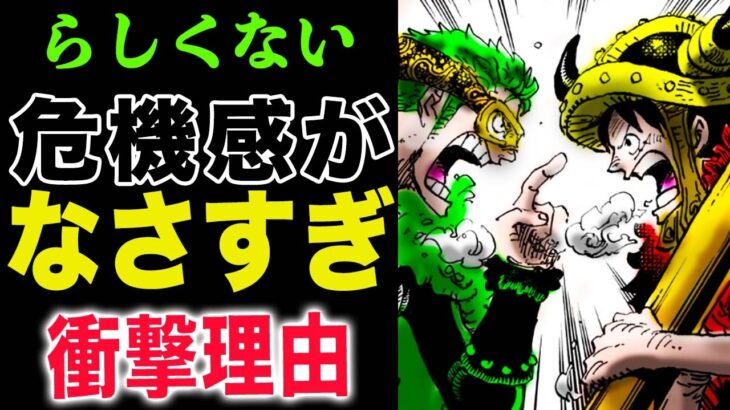 らしくない
危機感が
なさすぎ
衝撃理由